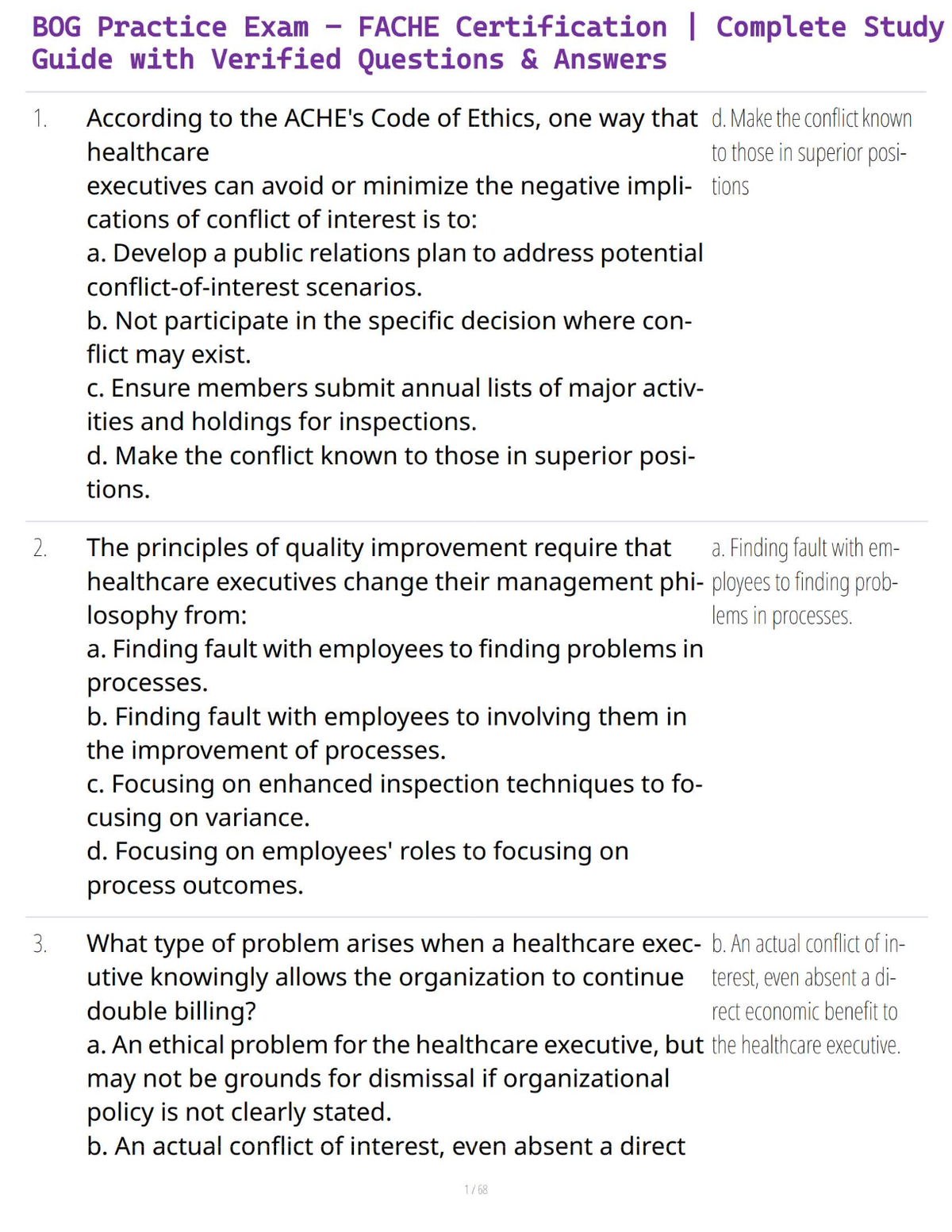 BOG Practice Exam – FACHE Certification | Complete Study Guide with Verified Questions & Answers

1. According to the ACHE's Code of Ethics, one way that healthcare executives can avoid or minimize the negative implications of conflict of interest is to:
a. Develop a public relations plan to address potential conflict-of-interest scenarios.
b. Not participate in the specific decision where conflict may exist.
c. Ensure members submit annual lists of major activities and holdings for inspections.
d. Make the conflict known to those in superior positions.

d. Make the conflict known to those in superior positions

2. The principles of quality improvement require that healthcare executives change their management philosophy from:
a. Finding fault with employees to finding problems in processes.
b. Finding fault with employees to involving them in the improvement of processes.
c. Focusing on enhanced inspection techniques to focusing on variance.
d. Focusing on employees' roles to focusing on process outcomes.

a. Finding fault with employees to finding problems in processes.

3. What type of problem arises when a healthcare executive knowingly allows the organization to continue double billing?
a. An ethical problem for the healthcare executive, but may not be grounds for dismissal if organizational policy is not clearly stated.
b. An actual conflict of interest, even absent a direct

b. An actual conflict of interest, even absent a direct economic benefit to the healthcare executive.

1 / 68